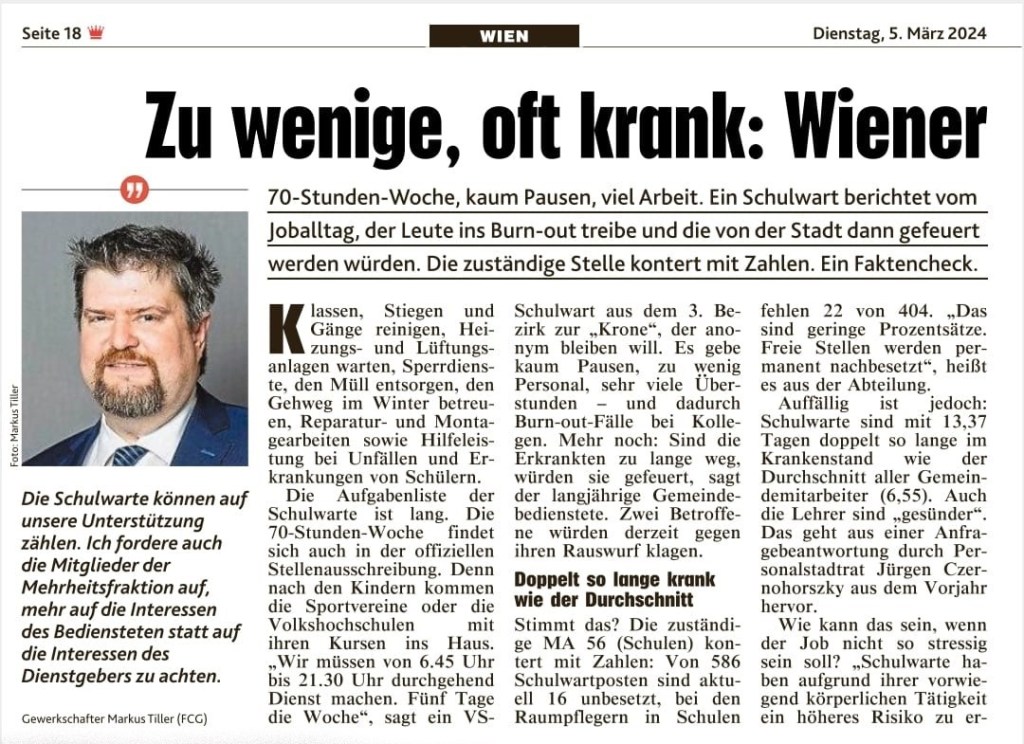 Seite 18

WIEN

Dienstag, 5. März 2024

Zu wenige, oft krank: Wiener

70-Stunden-Woche, kaum Pausen, viel Arbeit. Ein Schulwart berichtet vom Joballtag, der Leute ins Burn-out treibe und die von der Stadt dann gefeuert werden würden. Die zuständige Stelle kontert mit Zahlen. Ein Faktencheck.

Foto: Markus Tiller

Die Schulwarte können auf unsere Unterstützung zählen. Ich fordere auch die Mitglieder der Mehrheitsfraktion auf, mehr auf die Interessen des Bediensteten statt auf die Interessen des Dienstgebers zu achten.

Gewerkschafter Markus Tiller (FCG)

Klassen, Stiegen und Gänge reinigen, Heizungs- und Lüftungsanlagen warten, Sperrdienste, den Müll entsorgen, den Gehweg im Winter betreuen, Reparatur- und Montagearbeiten sowie Hilfeleistung bei Unfällen und Erkrankungen von Schülern.

Die Aufgabenliste der Schulwarte ist lang. Die 70-Stunden-Woche findet sich auch in der offiziellen Stellenausschreibung. Denn nach den Kindern kommen die Sportvereine oder die Volkshochschulen mit ihren Kursen ins Haus. „Wir müssen von 6.45 Uhr bis 21.30 Uhr durchgehend Dienst machen. Fünf Tage die Woche“, sagt ein VS-Schulwart aus dem 3. Bezirk zur „Krone“, der anonym bleiben will. Es gebe kaum Pausen, zu wenig Personal, sehr viele Überstunden – und dadurch Burn-out-Fälle bei Kollegen. Mehr noch: Sind die Erkrankten zu lange weg, würden sie gefeuert, sagt der langjährige Gemeindebedienstete. Zwei Betroffene würden derzeit gegen ihren Rauswurf klagen.

Doppelt so lange krank wie der Durchschnitt

Stimmt das? Die zuständige MA 56 (Schulen) kontert mit Zahlen: Von 586 Schulwartposten sind aktuell 16 unbesetzt, bei den Raumpflegern in Schulen fehlen 22 von 404. „Das sind geringe Prozentsätze. Freie Stellen werden permanent nachbesetzt“, heißt es aus der Abteilung.

Auffällig ist jedoch: Schulwarte sind mit 13,37 Tagen doppelt so lange im Krankenstand wie der Durchschnitt aller Gemeindemitarbeiter (6,55). Auch die Lehrer sind „gesünder“. Das geht aus einer Anfragebeantwortung durch Personalstadtrat Jürgen Czernohorszky aus dem Vorjahr hervor.

Wie kann das sein, wenn der Job nicht so stressig sein soll? „Schulwarte haben aufgrund ihrer vorwiegend körperlichen Tätigkeit ein höheres Risiko zu er-